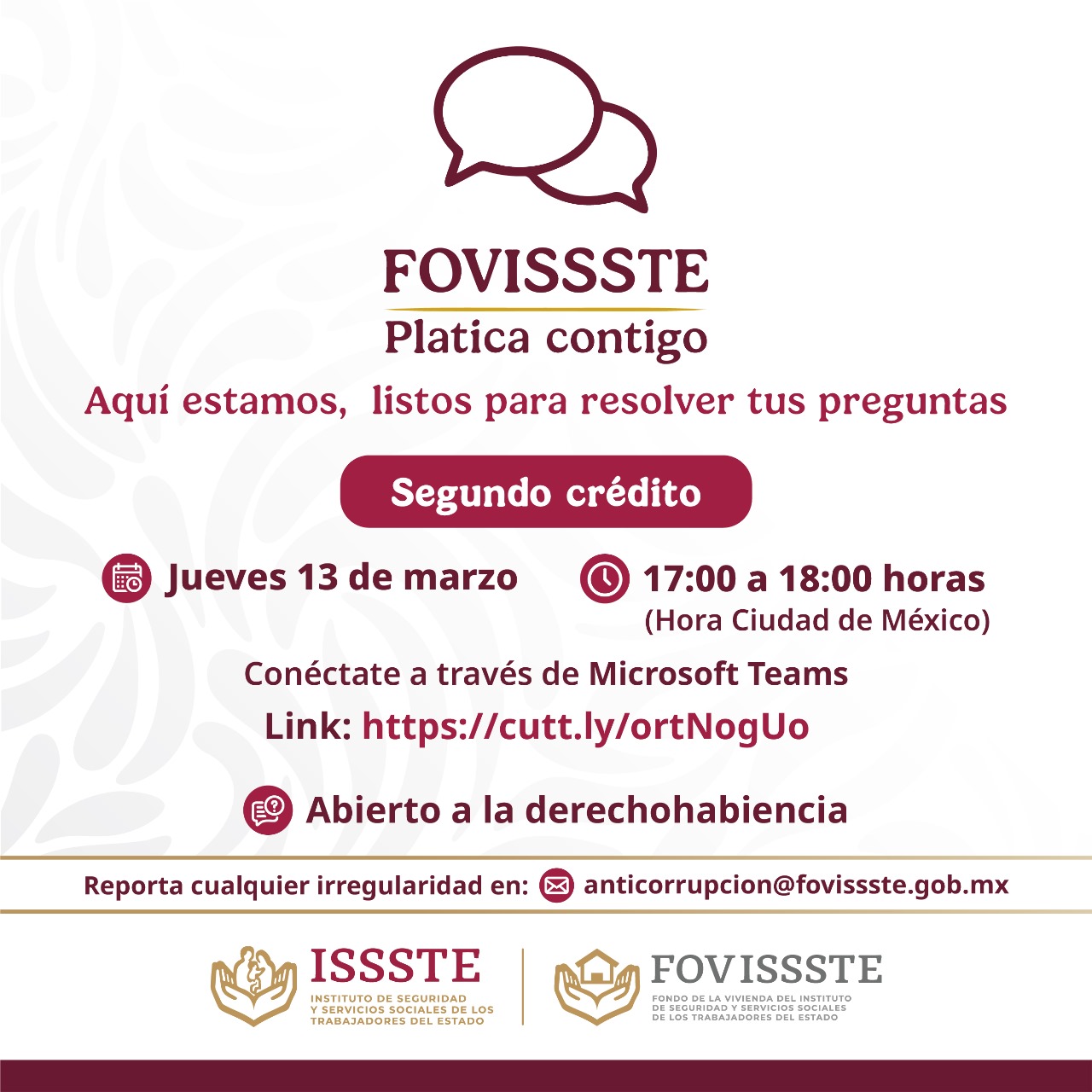 FOVISSSTE
Platica contigo

Aquí estamos, listos para resolver tus preguntas

Segundo crédito

Jueves 13 de marzo

17:00 a 18:00 horas
(Hora Ciudad de México)

Conéctate a través de Microsoft Teams
Link: https://cutt.ly/ortNogUo

Abierto a la derechohabiencia

Reporta cualquier irregularidad en: anticorrupcion@fovissste.gob.mx

ISSSTE
INSTITUTO DE SEGURIDAD Y SERVICIOS SOCIALES DE LOS TRABAJADORES DEL ESTADO

FOVISSSTE
FONDO DE LA VIVIENDA DEL INSTITUTO DE SEGURIDAD Y SERVICIOS SOCIALES DE LOS TRABAJADORES DEL ESTADO